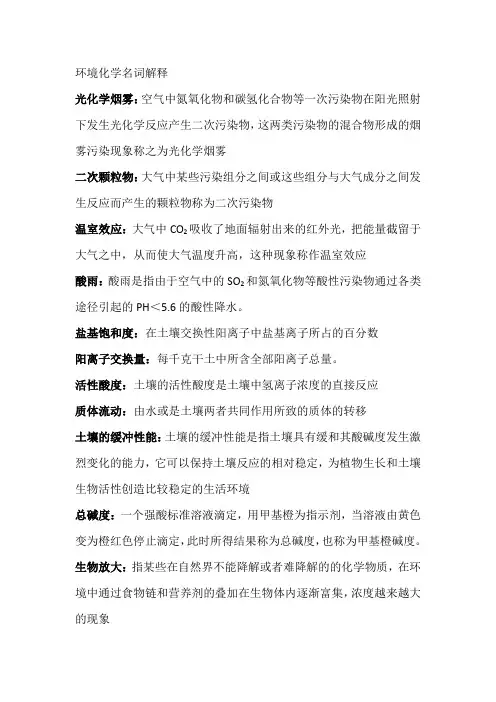 环境化学名词解释

光化学烟雾：空气中氮氧化物和碳氢化合物等一次污染物在阳光照射下发生光化学反应产生二次污染物，这两类污染物的混合物形成的烟雾污染现象称之为光化学烟雾

二次颗粒物：大气中某些污染组分之间或这些组分与大气成分之间发生反应而产生的颗粒物称为二次污染物

温室效应：大气中 $CO_2$ 吸收了地面辐射出来的红外光，把能量截留于大气之中，从而使大气温度升高，这种现象称作温室效应

酸雨：酸雨是指由于空气中的 $SO_2$ 和氮氧化物等酸性污染物通过各类途径引起的 PH＜5.6 的酸性降水。

盐基饱和度：在土壤交换性阳离子中盐基离子所占的百分数

阳离子交换量：每千克干土中所含全部阳离子总量。

活性酸度：土壤的活性酸度是土壤中氢离子浓度的直接反应

质体流动：由水或是土壤两者共同作用所致的质体的转移

土壤的缓冲性能：土壤的缓冲性能是指土壤具有缓和其酸碱度发生激烈变化的能力，它可以保持土壤反应的相对稳定，为植物生长和土壤生物活性创造比较稳定的生活环境

总碱度：一个强酸标准溶液滴定，用甲基橙为指示剂，当溶液由黄色变为橙红色停止滴定，此时所得结果称为总碱度，也称为甲基橙碱度。

生物放大：指某些在自然界不能降解或者难降解的的化学物质，在环境中通过食物链和营养剂的叠加在生物体内逐渐富集，浓度越来越大的现象